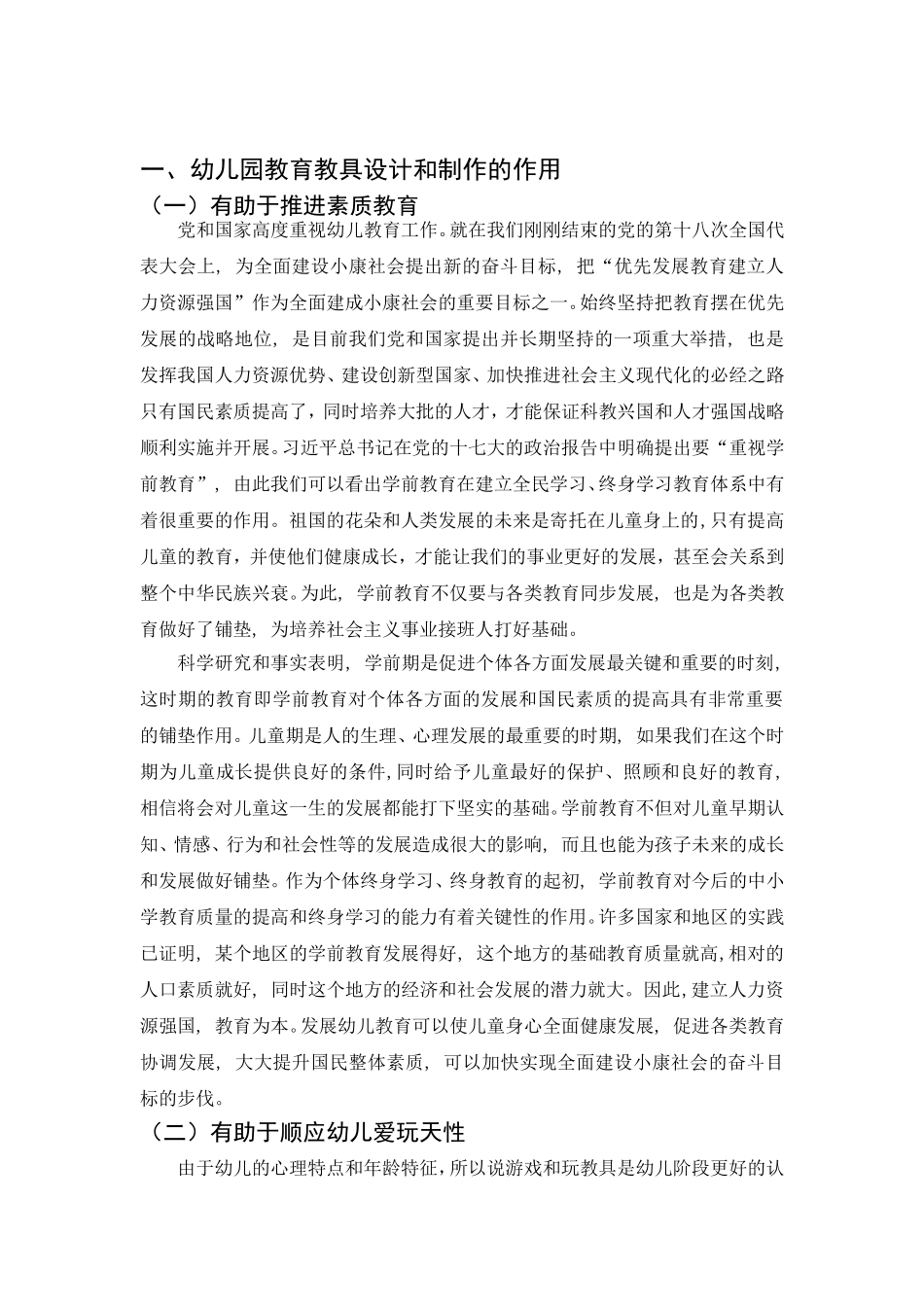 一、幼儿园教育教具设计和制作的作用

（一）有助于推进素质教育

党和国家高度重视幼儿教育工作。就在我们刚刚结束的党的第十八次全国代表大会上，为全面建设小康社会提出新的奋斗目标，把“优先发展教育建立人力资源强国”作为全面建成小康社会的重要目标之一。始终坚持把教育摆在优先发展的战略地位，是目前我们党和国家提出并长期坚持的一项重大举措，也是发挥我国人力资源优势、建设创新型国家、加快推进社会主义现代化的必经之路只有国民素质提高了，同时培养大批的人才，才能保证科教兴国和人才强国战略顺利实施并开展。习近平总书记在党的十七大的政治报告中明确提出要“重视学前教育”，由此我们可以看出学前教育在建立全民学习、终身学习教育体系中有着很重要的作用。祖国的花朵和人类发展的未来是寄托在儿童身上的，只有提高儿童的教育，并使他们健康成长，才能让我们的事业更好的发展，甚至会关系到整个中华民族兴衰。为此，学前教育不仅要与各类教育同步发展，也是为各类教育做好了铺垫，为培养社会主义事业接班人打好基础。

科学研究和事实表明，学前期是促进个体各方面发展最关键和重要的时刻，这时期的教育即学前教育对个体各方面的发展和国民素质的提高具有非常重要的铺垫作用。儿童期是人的生理、心理发展的最重要的时期，如果我们在这个时期为儿童成长提供良好的条件，同时给予儿童最好的保护、照顾和良好的教育，相信将会对儿童这一生的发展都能打下坚实的基础。学前教育不但对儿童早期认知、情感、行为和社会性等的发展造成很大的影响，而且也能为孩子未来的成长和发展做好铺垫。作为个体终身学习、终身教育的起初，学前教育对今后的中小学教育质量的提高和终身学习的能力有着关键性的作用。许多国家和地区的实践已证明，某个地区的学前教育发展得好，这个地方的基础教育质量就高，相对的人口素质就好，同时这个地方的经济和社会发展的潜力就大。因此，建立人力资源强国，教育为本。发展幼儿教育可以使儿童身心全面健康发展，促进各类教育协调发展，大大提升国民整体素质，可以加快实现全面建设小康社会的奋斗目标的步伐。

（二）有助于顺应幼儿爱玩天性

由于幼儿的心理特点和年龄特征，所以说游戏和玩教具是幼儿阶段更好的认